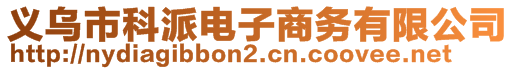 义乌市科派电子商务有限公司
http://nydiagibbon2.cn.coovee.net